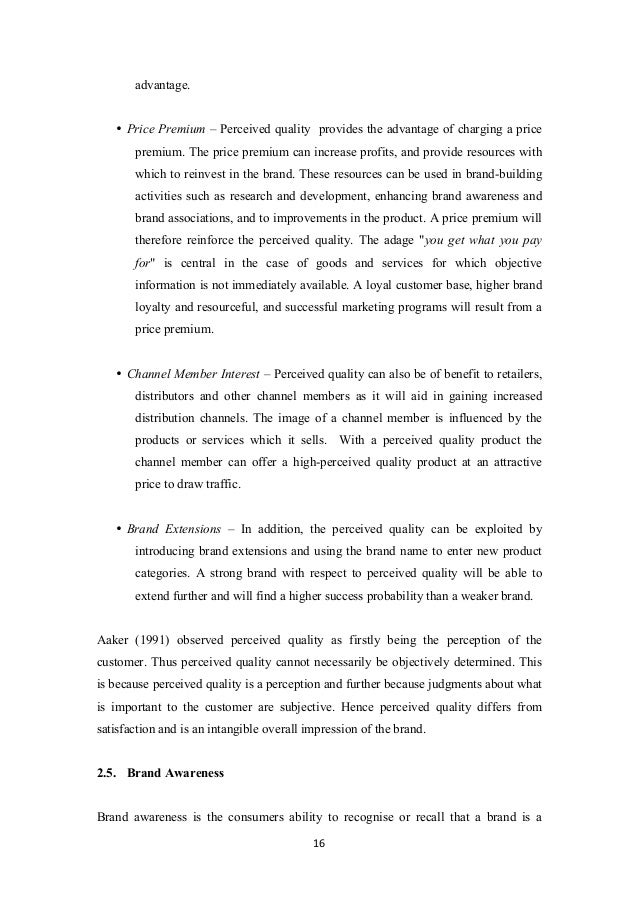 advantage.

• Price Premium – Perceived quality provides the advantage of charging a price premium. The price premium can increase profits, and provide resources with which to reinvest in the brand. These resources can be used in brand-building activities such as research and development, enhancing brand awareness and brand associations, and to improvements in the product. A price premium will therefore reinforce the perceived quality. The adage "you get what you pay for" is central in the case of goods and services for which objective information is not immediately available. A loyal customer base, higher brand loyalty and resourceful, and successful marketing programs will result from a price premium.

• Channel Member Interest – Perceived quality can also be of benefit to retailers, distributors and other channel members as it will aid in gaining increased distribution channels. The image of a channel member is influenced by the products or services which it sells. With a perceived quality product the channel member can offer a high-perceived quality product at an attractive price to draw traffic.

• Brand Extensions – In addition, the perceived quality can be exploited by introducing brand extensions and using the brand name to enter new product categories. A strong brand with respect to perceived quality will be able to extend further and will find a higher success probability than a weaker brand.

Aaker (1991) observed perceived quality as firstly being the perception of the customer. Thus perceived quality cannot necessarily be objectively determined. This is because perceived quality is a perception and further because judgments about what is important to the customer are subjective. Hence perceived quality differs from satisfaction and is an intangible overall impression of the brand.

2.5. Brand Awareness

Brand awareness is the consumers ability to recognise or recall that a brand is a

16